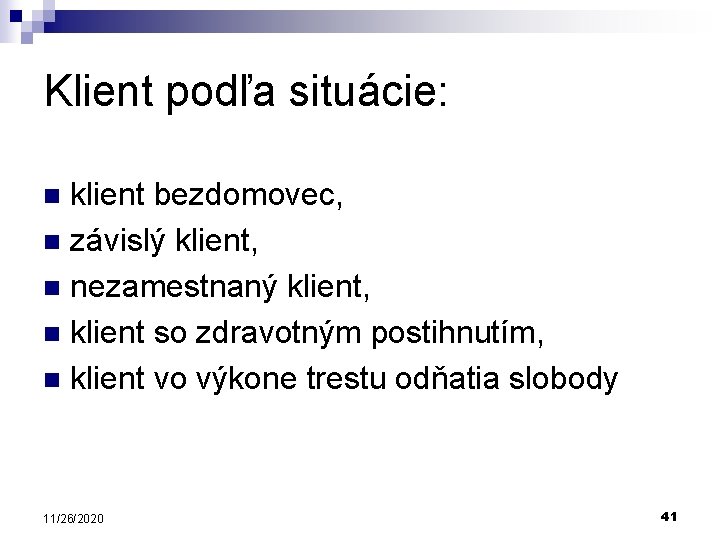 Klient podľa situácie:

• klient bezdomovec,
• závislý klient,
• nezamestnaný klient,
• klient so zdravotným postihnutím,
• klient vo výkone trestu odňatia slobody

11/26/2020

41